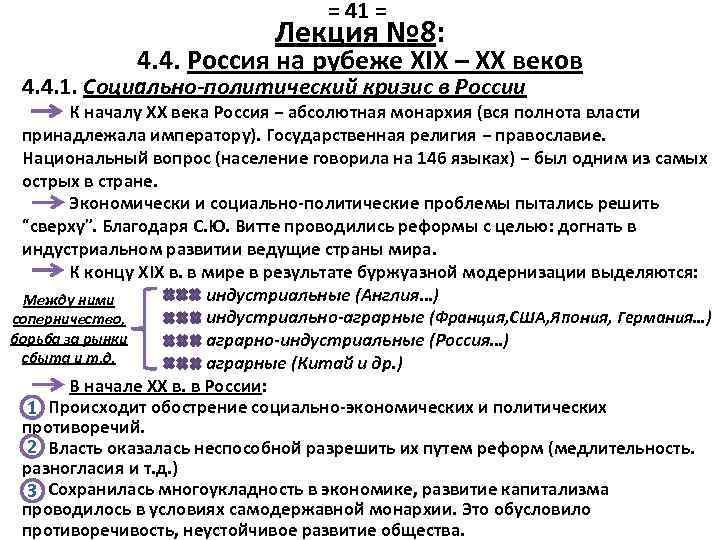 = 41 =
Лекция №8:
4.4. Россия на рубеже XIX – XX веков
4.4.1. Социально-политический кризис в России

К началу XX века Россия – абсолютная монархия (вся полнота власти принадлежала императору). Государственная религия – православие. Национальный вопрос (население говорила на 146 языках) – был одним из самых острых в стране.

Экономически и социально-политические проблемы пытались решить "сверху". Благодаря С.Ю. Витте проводились реформы с целью: догнать в индустриальном развитии ведущие страны мира.

К концу XIX в. в мире в результате буржуазной модернизации выделяются:

Между ними соперничество, борьба за рынки сбыта и т.д.

индустриальные (Англия…)
индустриально-аграрные (Франция,США,Япония, Германия…)
аграрно-индустриальные (Россия…)
аграрные (Китай и др.)

В начале XX в. в России:
1 Происходит обострение социально-экономических и политических противоречий.
2 Власть оказалась неспособной разрешить их путем реформ (медлительность. разногласия и т.д.)
3 Сохранилась многоукладность в экономике, развитие капитализма проводилось в условиях самодержавной монархии. Это обусловило противоречивость, неустойчивое развитие общества.